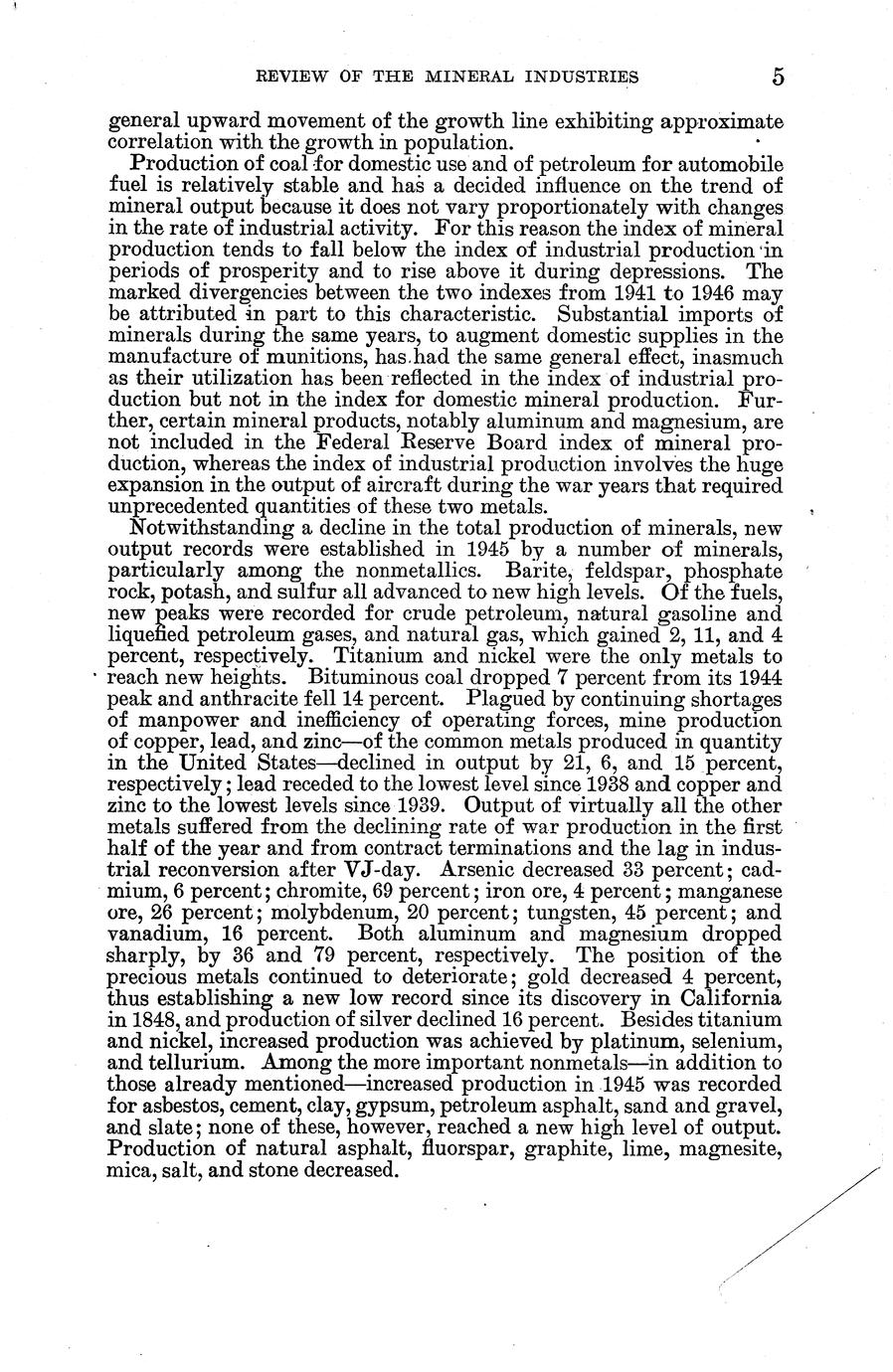 REVIEW OF THE MINERAL INDUSTRIES 5

general upward movement of the growth line exhibiting approximate correlation with the growth in population.

Production of coal for domestic use and of petroleum for automobile fuel is relatively stable and has a decided influence on the trend of mineral output because it does not vary proportionately with changes in the rate of industrial activity. For this reason the index of mineral production tends to fall below the index of industrial production in periods of prosperity and to rise above it during depressions. The marked divergencies between the two indexes from 1941 to 1946 may be attributed in part to this characteristic. Substantial imports of minerals during the same years, to augment domestic supplies in the manufacture of munitions, has had the same general effect, inasmuch as their utilization has been reflected in the index of industrial production but not in the index for domestic mineral production. Further, certain mineral products, notably aluminum and magnesium, are not included in the Federal Reserve Board index of mineral production, whereas the index of industrial production involves the huge expansion in the output of aircraft during the war years that required unprecedented quantities of these two metals.

Notwithstanding a decline in the total production of minerals, new output records were established in 1945 by a number of minerals, particularly among the nonmetallics. Barite, feldspar, phosphate rock, potash, and sulfur all advanced to new high levels. Of the fuels, new peaks were recorded for crude petroleum, natural gasoline and liquefied petroleum gases, and natural gas, which gained 2, 11, and 4 percent, respectively. Titanium and nickel were the only metals to reach new heights. Bituminous coal dropped 7 percent from its 1944 peak and anthracite fell 14 percent. Plagued by continuing shortages of manpower and inefficiency of operating forces, mine production of copper, lead, and zinc—of the common metals produced in quantity in the United States—declined in output by 21, 6, and 15 percent, respectively; lead receded to the lowest level since 1938 and copper and zinc to the lowest levels since 1939. Output of virtually all the other metals suffered from the declining rate of war production in the first half of the year and from contract terminations and the lag in industrial reconversion after VJ-day. Arsenic decreased 33 percent; cadmium, 6 percent; chromite, 69 percent; iron ore, 4 percent; manganese ore, 26 percent; molybdenum, 20 percent; tungsten, 45 percent; and vanadium, 16 percent. Both aluminum and magnesium dropped sharply, by 36 and 79 percent, respectively. The position of the precious metals continued to deteriorate; gold decreased 4 percent, thus establishing a new low record since its discovery in California in 1848, and production of silver declined 16 percent. Besides titanium and nickel, increased production was achieved by platinum, selenium, and tellurium. Among the more important nonmetals—in addition to those already mentioned—increased production in 1945 was recorded for asbestos, cement, clay, gypsum, petroleum asphalt, sand and gravel, and slate; none of these, however, reached a new high level of output. Production of natural asphalt, fluorspar, graphite, lime, magnesite, mica, salt, and stone decreased.